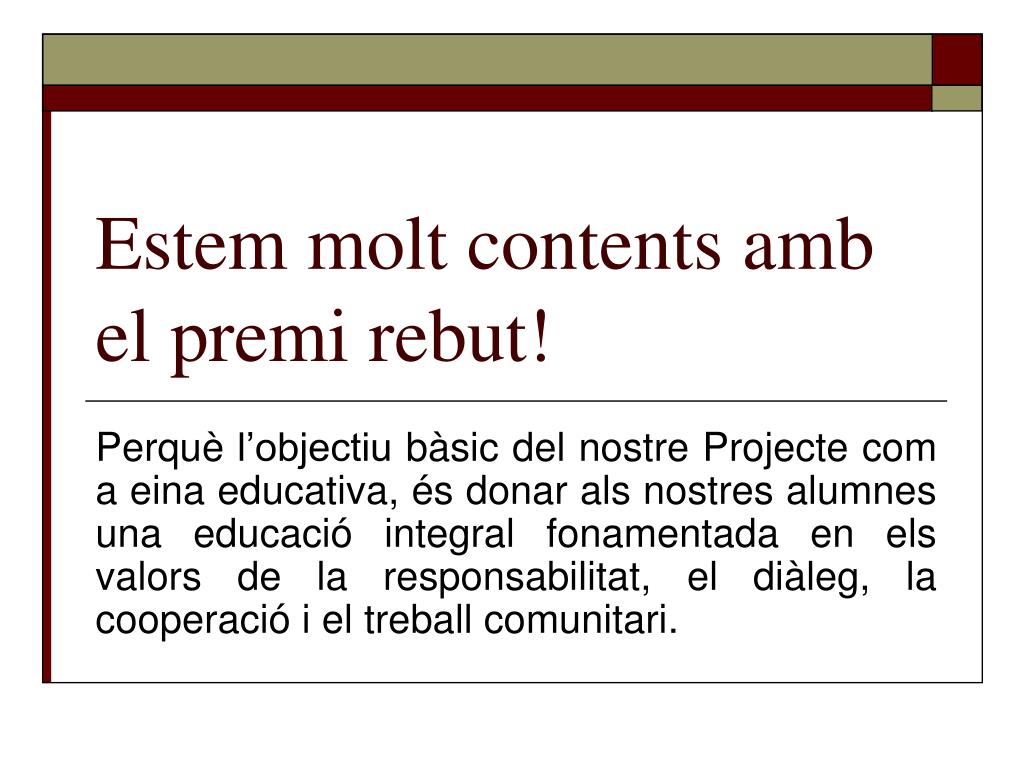 Estem molt contents amb el premi rebut!

Perquè l’objectiu bàsic del nostre Projecte com a eina educativa, és donar als nostres alumnes una educació integral fonamentada en els valors de la responsabilitat, el diàleg, la cooperació i el treball comunitari.